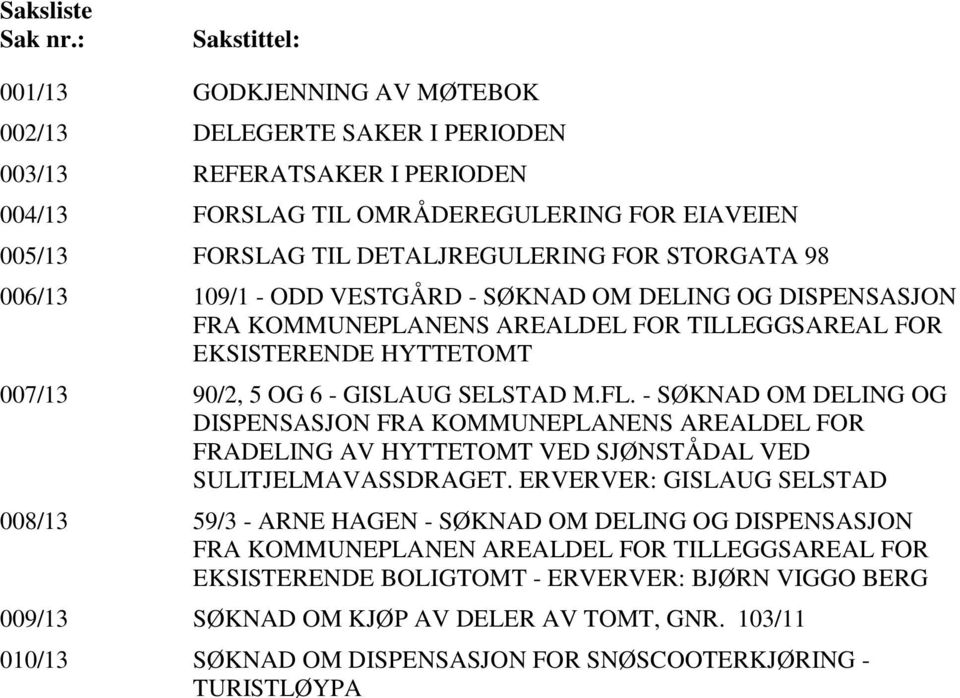 Saksliste

| Sak nr.: | Sakstittel: |
|---|---|
| 001/13 | GODKJENNING AV MØTEBOK |
| 002/13 | DELEGERTE SAKER I PERIODEN |
| 003/13 | REFERATSAKER I PERIODEN |
| 004/13 | FORSLAG TIL OMRÅDEREGULERING FOR EIAVEIEN |
| 005/13 | FORSLAG TIL DETALJREGULERING FOR STORGATA 98 |
| 006/13 | 109/1 - ODD VESTGÅRD - SØKNAD OM DELING OG DISPENSASJON FRA KOMMUNEPLANENS AREALDEL FOR TILLEGGSAREAL FOR EKSISTERENDE HYTTETOMT |
| 007/13 | 90/2, 5 OG 6 - GISLAUG SELSTAD M.FL. - SØKNAD OM DELING OG DISPENSASJON FRA KOMMUNEPLANENS AREALDEL FOR FRADELING AV HYTTETOMT VED SJØNSTÅDAL VED SULITJELMAVASSDRAGET. ERVERVER: GISLAUG SELSTAD |
| 008/13 | 59/3 - ARNE HAGEN - SØKNAD OM DELING OG DISPENSASJON FRA KOMMUNEPLANEN AREALDEL FOR TILLEGGSAREAL FOR EKSISTERENDE BOLIGTOMT - ERVERVER: BJØRN VIGGO BERG |
| 009/13 | SØKNAD OM KJØP AV DELER AV TOMT, GNR. 103/11 |
| 010/13 | SØKNAD OM DISPENSASJON FOR SNØSCOOTERKJØRING - TURISTLØYPA |